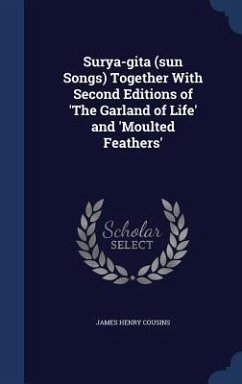 Surya-gita (sun Songs) Together With Second Editions of 'The Garland of Life' and 'Moulted Feathers'

Scholar SELECT

JAMES HENRY COUSINS